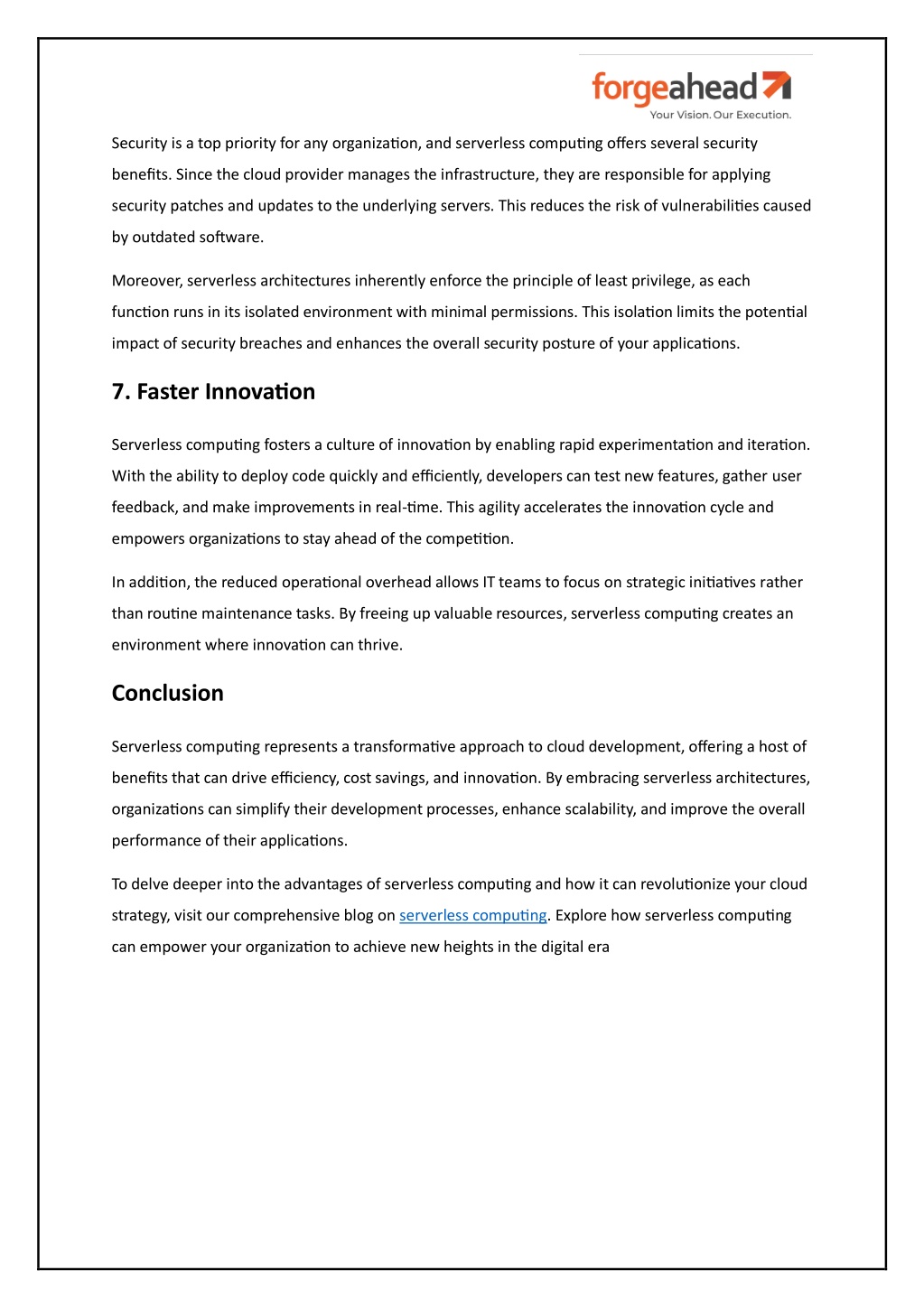 forgeahead
Your Vision. Our Execution.

Security is a top priority for any organization, and serverless computing offers several security benefits. Since the cloud provider manages the infrastructure, they are responsible for applying security patches and updates to the underlying servers. This reduces the risk of vulnerabilities caused by outdated software.

Moreover, serverless architectures inherently enforce the principle of least privilege, as each function runs in its isolated environment with minimal permissions. This isolation limits the potential impact of security breaches and enhances the overall security posture of your applications.

7. Faster Innovation

Serverless computing fosters a culture of innovation by enabling rapid experimentation and iteration. With the ability to deploy code quickly and efficiently, developers can test new features, gather user feedback, and make improvements in real-time. This agility accelerates the innovation cycle and empowers organizations to stay ahead of the competition.

In addition, the reduced operational overhead allows IT teams to focus on strategic initiatives rather than routine maintenance tasks. By freeing up valuable resources, serverless computing creates an environment where innovation can thrive.

Conclusion

Serverless computing represents a transformative approach to cloud development, offering a host of benefits that can drive efficiency, cost savings, and innovation. By embracing serverless architectures, organizations can simplify their development processes, enhance scalability, and improve the overall performance of their applications.

To delve deeper into the advantages of serverless computing and how it can revolutionize your cloud strategy, visit our comprehensive blog on serverless computing. Explore how serverless computing can empower your organization to achieve new heights in the digital era